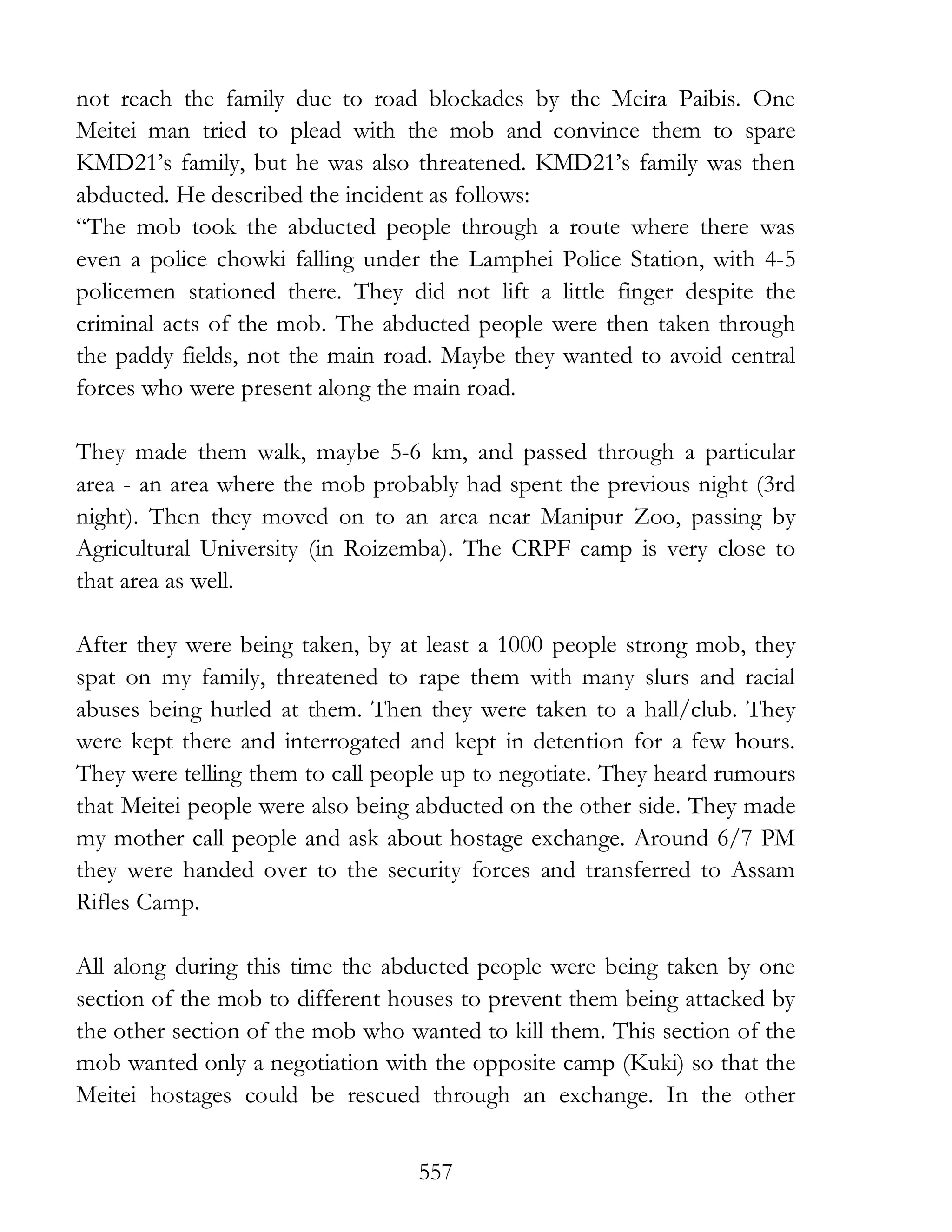 not reach the family due to road blockades by the Meira Paibis. One Meitei man tried to plead with the mob and convince them to spare KMD21's family, but he was also threatened. KMD21's family was then abducted. He described the incident as follows:
"The mob took the abducted people through a route where there was even a police chowki falling under the Lamphei Police Station, with 4-5 policemen stationed there. They did not lift a little finger despite the criminal acts of the mob. The abducted people were then taken through the paddy fields, not the main road. Maybe they wanted to avoid central forces who were present along the main road.

They made them walk, maybe 5-6 km, and passed through a particular area - an area where the mob probably had spent the previous night (3rd night). Then they moved on to an area near Manipur Zoo, passing by Agricultural University (in Roizemba). The CRPF camp is very close to that area as well.

After they were being taken, by at least a 1000 people strong mob, they spat on my family, threatened to rape them with many slurs and racial abuses being hurled at them. Then they were taken to a hall/club. They were kept there and interrogated and kept in detention for a few hours. They were telling them to call people up to negotiate. They heard rumours that Meitei people were also being abducted on the other side. They made my mother call people and ask about hostage exchange. Around 6/7 PM they were handed over to the security forces and transferred to Assam Rifles Camp.

All along during this time the abducted people were being taken by one section of the mob to different houses to prevent them being attacked by the other section of the mob who wanted to kill them. This section of the mob wanted only a negotiation with the opposite camp (Kuki) so that the Meitei hostages could be rescued through an exchange. In the other

557